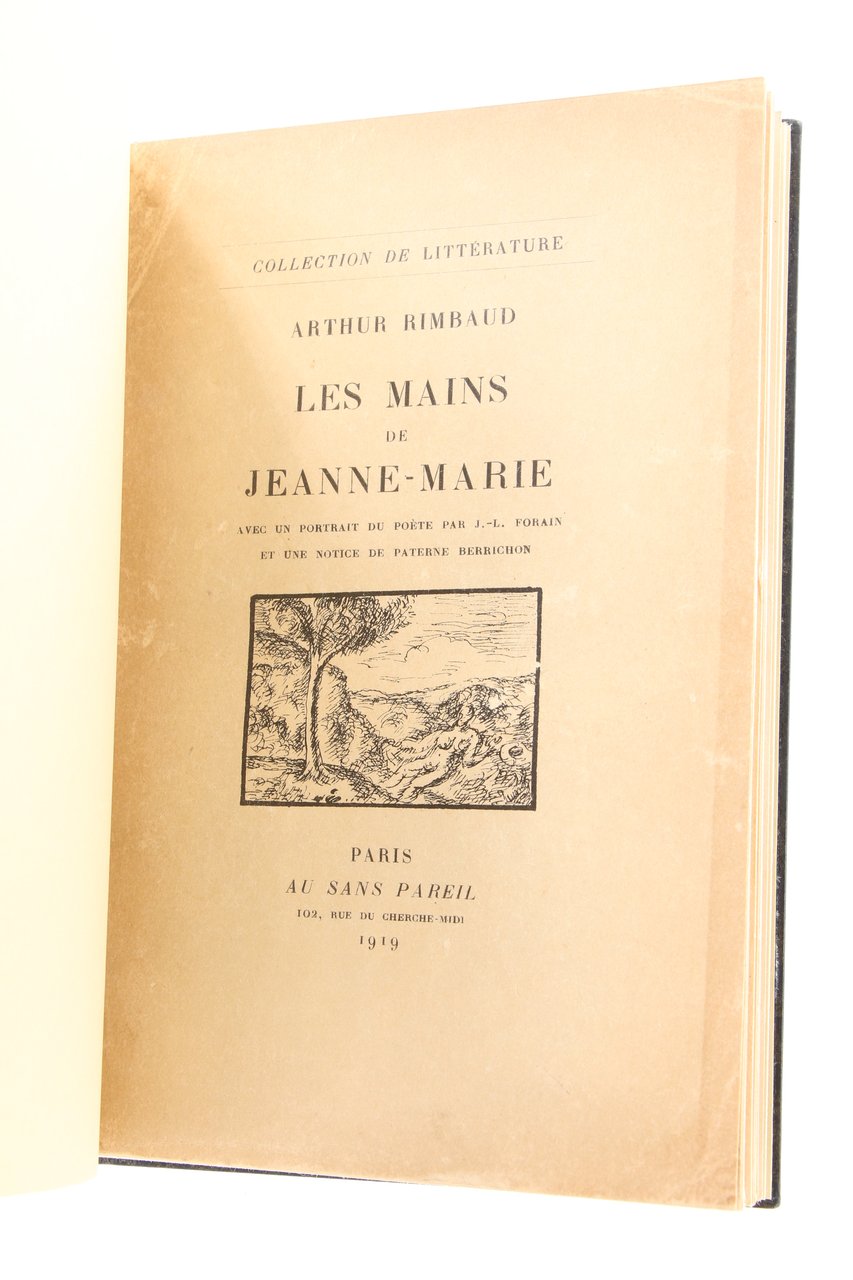 COLLECTION DE LITTÉRATURE

ARTHUR RIMBAUD

LES MAINS
DE
JEANNE-MARIE

AVEC UN PORTRAIT DU POÈTE PAR J.-L. FORAIN
ET UNE NOTICE DE PATERNE BERRICHON

PARIS
AU SANS PAREIL
102, RUE DU CHERCHE-MIDI
1919